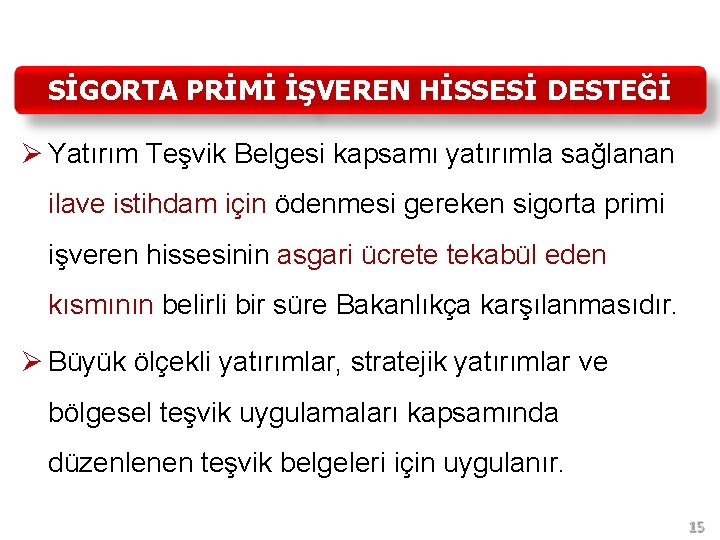 SİGORTA PRİMİ İŞVEREN HİSSESİ DESTEĞİ

➢ Yatırım Teşvik Belgesi kapsamı yatırımla sağlanan ilave istihdam için ödenmesi gereken sigorta primi işveren hissesinin asgari ücrete tekabül eden kısmının belirli bir süre Bakanlıkça karşılanmasıdır.

➢ Büyük ölçekli yatırımlar, stratejik yatırımlar ve bölgesel teşvik uygulamaları kapsamında düzenlenen teşvik belgeleri için uygulanır.

15